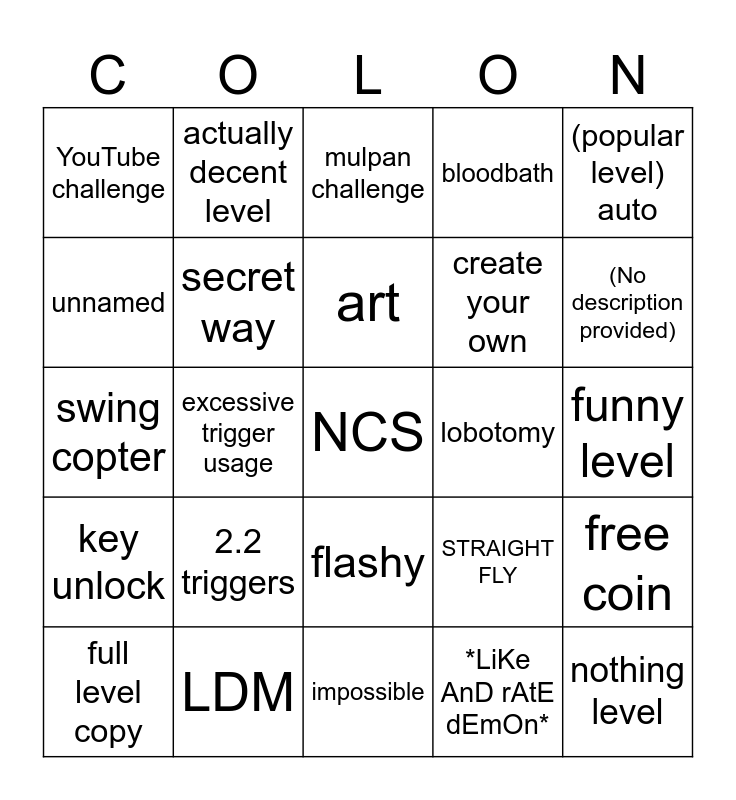 | C | O | L | O | N |
|---|---|---|---|---|
| YouTube challenge | actually decent level | mulpan challenge | bloodbath | (popular level) auto |
| unnamed | secret way | art | create your own | (No description provided) |
| swing copter | excessive trigger usage | NCS | lobotomy | funny level |
| key unlock | 2.2 triggers | flashy | STRAIGHT FLY | free coin |
| full level copy | LDM | impossible | *LiKe AnD rAtE dEmOn* | nothing level |